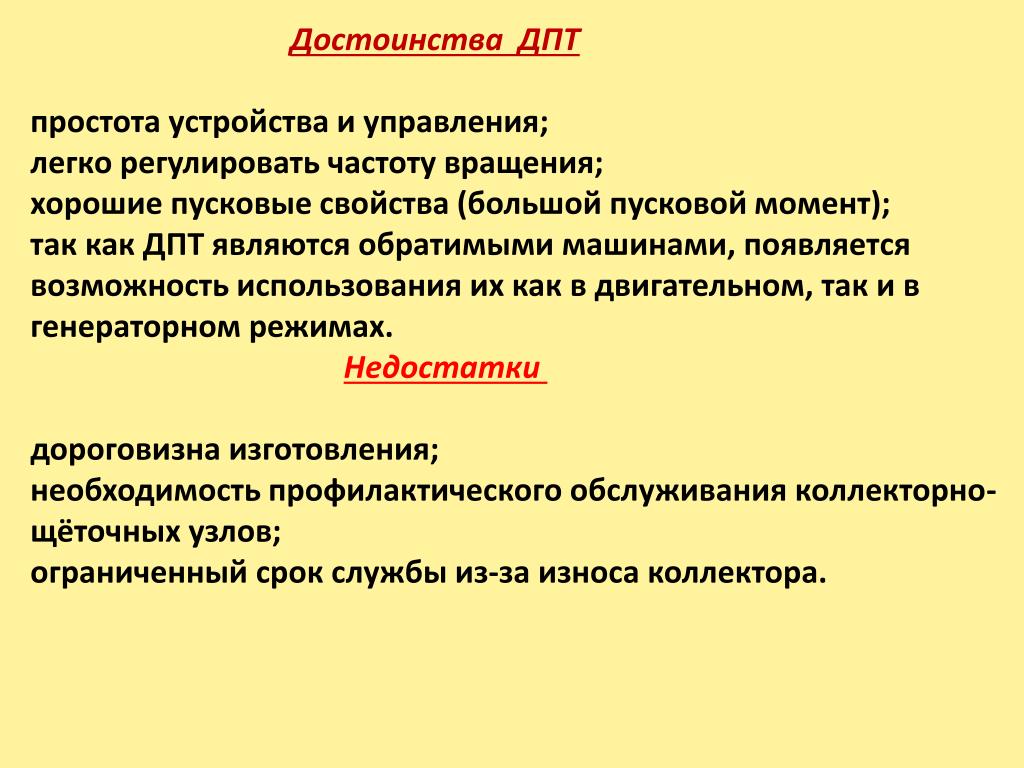 Достоинства ДПТ

простота устройства и управления;
легко регулировать частоту вращения;
хорошие пусковые свойства (большой пусковой момент);
так как ДПТ являются обратимыми машинами, появляется возможность использования их как в двигательном, так и в генераторном режимах.

Недостатки

дороговизна изготовления;
необходимость профилактического обслуживания коллекторно-щёточных узлов;
ограниченный срок службы из-за износа коллектора.